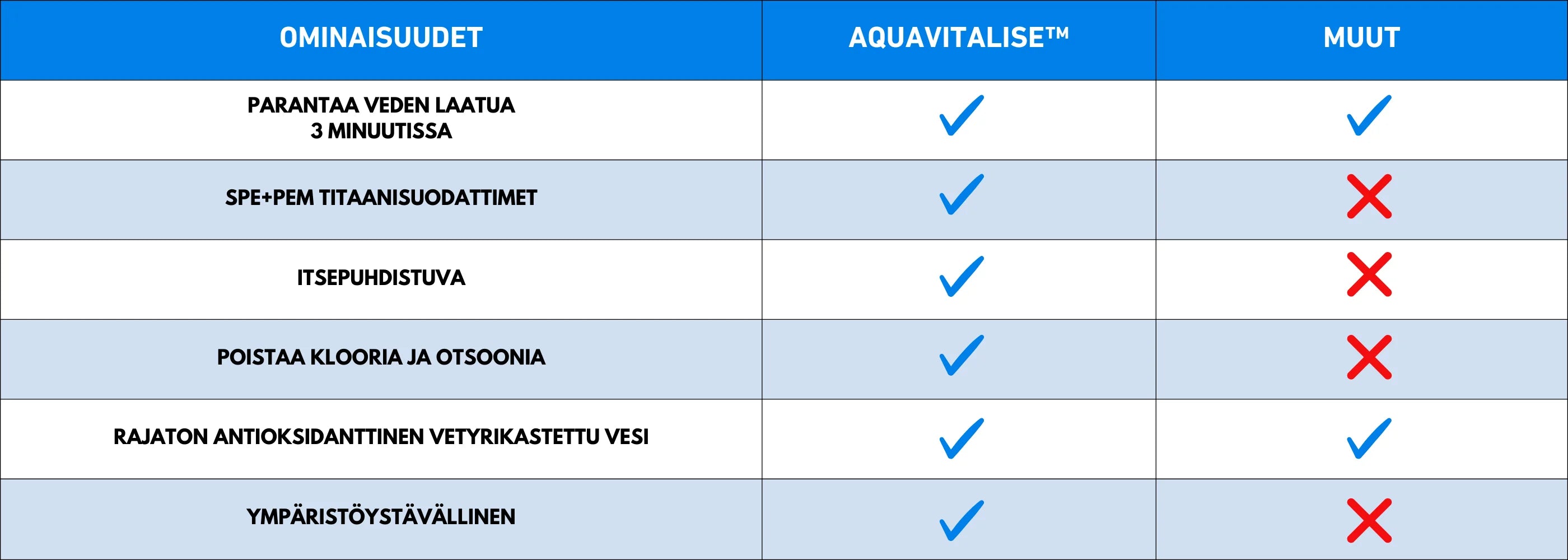 | OMINAISUUDET | AQUAVITALISE™ | MUUT |
|---|---|---|
| PARANTAA VEDEN LAATUA 3 MINUUTISSA | ✓ | ✓ |
| SPE+PEM TITAANISUODATTIMET | ✓ | ✗ |
| ITSEPUHDISTUVA | ✓ | ✗ |
| POISTAA KLOORIA JA OTSOONIA | ✓ | ✗ |
| RAJATON ANTIOKSIDANTTINEN VETYRIKASTETTU VESI | ✓ | ✓ |
| YMPÄRISTÖYSTÄVÄLLINEN | ✓ | ✗ |